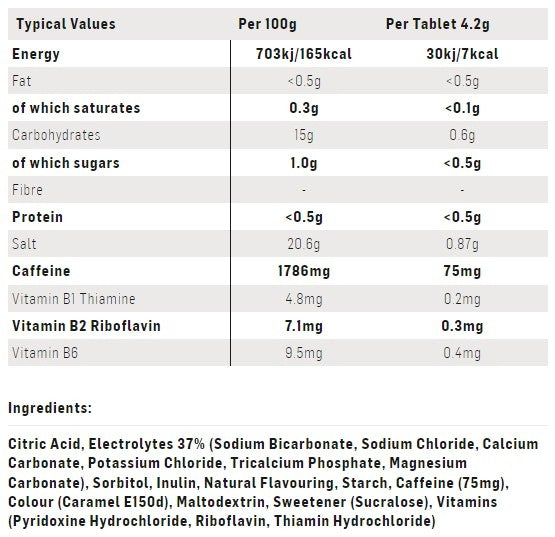 | Typical Values | Per 100g | Per Tablet 4.2g |
|---|---|---|
| Energy | 703kj/165kcal | 30kj/7kcal |
| Fat | <0.5g | <0.5g |
| of which saturates | 0.3g | <0.1g |
| Carbohydrates | 15g | 0.6g |
| of which sugars | 1.0g | <0.5g |
| Fibre | - | - |
| Protein | <0.5g | <0.5g |
| Salt | 20.6g | 0.87g |
| Caffeine | 1786mg | 75mg |
| Vitamin B1 Thiamine | 4.8mg | 0.2mg |
| Vitamin B2 Riboflavin | 7.1mg | 0.3mg |
| Vitamin B6 | 9.5mg | 0.4mg |

Ingredients:

Citric Acid, Electrolytes 37% (Sodium Bicarbonate, Sodium Chloride, Calcium Carbonate, Potassium Chloride, Tricalcium Phosphate, Magnesium Carbonate), Sorbitol, Inulin, Natural Flavouring, Starch, Caffeine (75mg), Colour (Caramel E150d), Maltodextrin, Sweetener (Sucralose), Vitamins (Pyridoxine Hydrochloride, Riboflavin, Thiamin Hydrochloride)